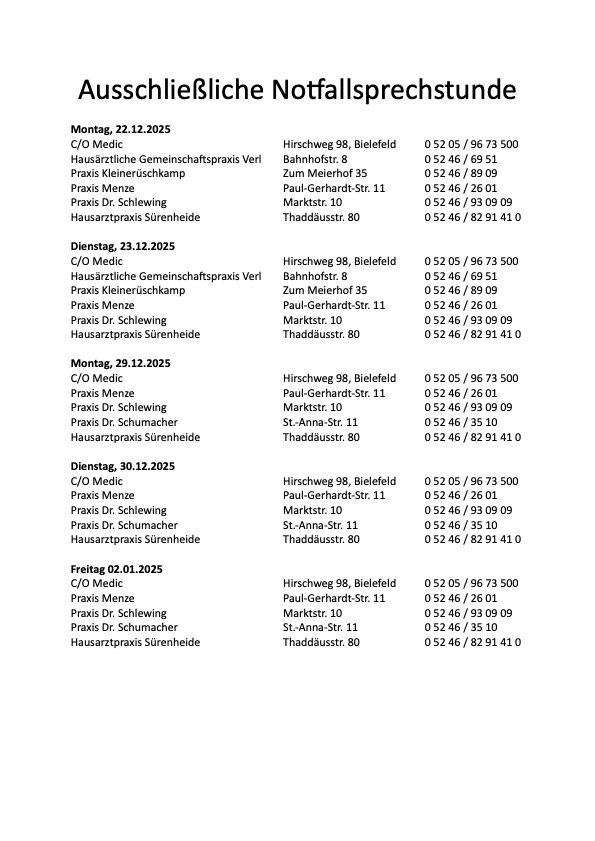 Ausschließliche Notfallsprechstunde

**Montag, 22.12.2025**

| | | |
|---|---|---|
| C/O Medic | Hirschweg 98, Bielefeld | 0 52 05 / 96 73 500 |
| Hausärztliche Gemeinschaftspraxis Verl | Bahnhofstr. 8 | 0 52 46 / 69 51 |
| Praxis Kleinerüschkamp | Zum Meierhof 35 | 0 52 46 / 89 09 |
| Praxis Menze | Paul-Gerhardt-Str. 11 | 0 52 46 / 26 01 |
| Praxis Dr. Schlewing | Marktstr. 10 | 0 52 46 / 93 09 09 |
| Hausarztpraxis Sürenheide | Thaddäusstr. 80 | 0 52 46 / 82 91 41 0 |

**Dienstag, 23.12.2025**

| | | |
|---|---|---|
| C/O Medic | Hirschweg 98, Bielefeld | 0 52 05 / 96 73 500 |
| Hausärztliche Gemeinschaftspraxis Verl | Bahnhofstr. 8 | 0 52 46 / 69 51 |
| Praxis Kleinerüschkamp | Zum Meierhof 35 | 0 52 46 / 89 09 |
| Praxis Menze | Paul-Gerhardt-Str. 11 | 0 52 46 / 26 01 |
| Praxis Dr. Schlewing | Marktstr. 10 | 0 52 46 / 93 09 09 |
| Hausarztpraxis Sürenheide | Thaddäusstr. 80 | 0 52 46 / 82 91 41 0 |

**Montag, 29.12.2025**

| | | |
|---|---|---|
| C/O Medic | Hirschweg 98, Bielefeld | 0 52 05 / 96 73 500 |
| Praxis Menze | Paul-Gerhardt-Str. 11 | 0 52 46 / 26 01 |
| Praxis Dr. Schlewing | Marktstr. 10 | 0 52 46 / 93 09 09 |
| Praxis Dr. Schumacher | St.-Anna-Str. 11 | 0 52 46 / 35 10 |
| Hausarztpraxis Sürenheide | Thaddäusstr. 80 | 0 52 46 / 82 91 41 0 |

**Dienstag, 30.12.2025**

| | | |
|---|---|---|
| C/O Medic | Hirschweg 98, Bielefeld | 0 52 05 / 96 73 500 |
| Praxis Menze | Paul-Gerhardt-Str. 11 | 0 52 46 / 26 01 |
| Praxis Dr. Schlewing | Marktstr. 10 | 0 52 46 / 93 09 09 |
| Praxis Dr. Schumacher | St.-Anna-Str. 11 | 0 52 46 / 35 10 |
| Hausarztpraxis Sürenheide | Thaddäusstr. 80 | 0 52 46 / 82 91 41 0 |

**Freitag 02.01.2025**

| | | |
|---|---|---|
| C/O Medic | Hirschweg 98, Bielefeld | 0 52 05 / 96 73 500 |
| Praxis Menze | Paul-Gerhardt-Str. 11 | 0 52 46 / 26 01 |
| Praxis Dr. Schlewing | Marktstr. 10 | 0 52 46 / 93 09 09 |
| Praxis Dr. Schumacher | St.-Anna-Str. 11 | 0 52 46 / 35 10 |
| Hausarztpraxis Sürenheide | Thaddäusstr. 80 | 0 52 46 / 82 91 41 0 |